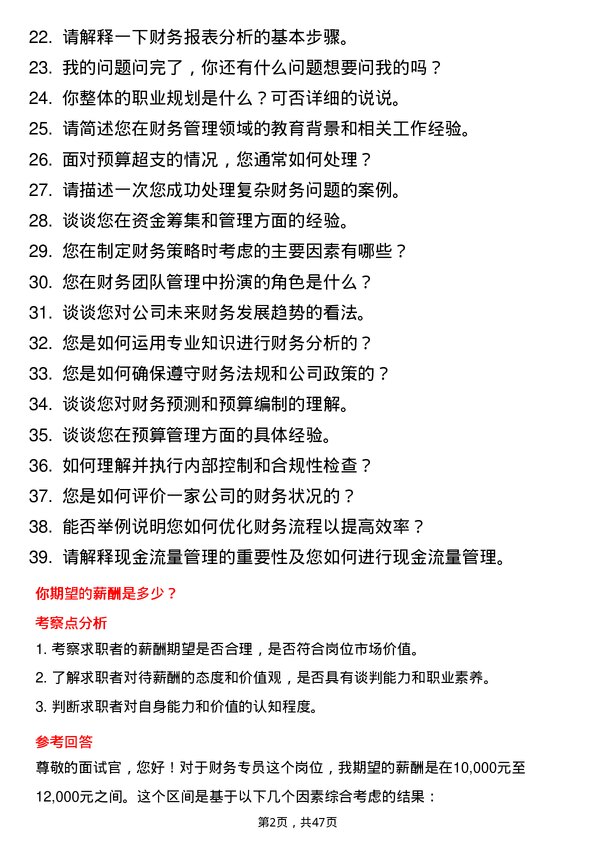 22. 请解释一下财务报表分析的基本步骤。
23. 我的问题问完了，你还有什么问题想要问我的吗？
24. 你整体的职业规划是什么？可否详细的说说。
25. 请简述您在财务管理领域的教育背景和相关工作经验。
26. 面对预算超支的情况，您通常如何处理？
27. 请描述一次您成功处理复杂财务问题的案例。
28. 谈谈您在资金筹集和管理方面的经验。
29. 您在制定财务策略时考虑的主要因素有哪些？
30. 您在财务团队管理中扮演的角色是什么？
31. 谈谈您对公司未来财务发展趋势的看法。
32. 您是如何运用专业知识进行财务分析的？
33. 您是如何确保遵守财务法规和公司政策的？
34. 谈谈您对财务预测和预算编制的理解。
35. 谈谈您在预算管理方面的具体经验。
36. 如何理解并执行内部控制和合规性检查？
37. 您是如何评价一家公司的财务状况的？
38. 能否举例说明您如何优化财务流程以提高效率？
39. 请解释现金流量管理的重要性及您如何进行现金流量管理。

你期望的薪酬是多少？

考察点分析

1. 考察求职者的薪酬期望是否合理，是否符合岗位市场价值。
2. 了解求职者对待薪酬的态度和价值观，是否具有谈判能力和职业素养。
3. 判断求职者对自身能力和价值的认知程度。

参考回答

尊敬的面试官，您好！对于财务专员这个岗位，我期望的薪酬是在10,000元至12,000元之间。这个区间是基于以下几个因素综合考虑的结果：

第2页，共47页